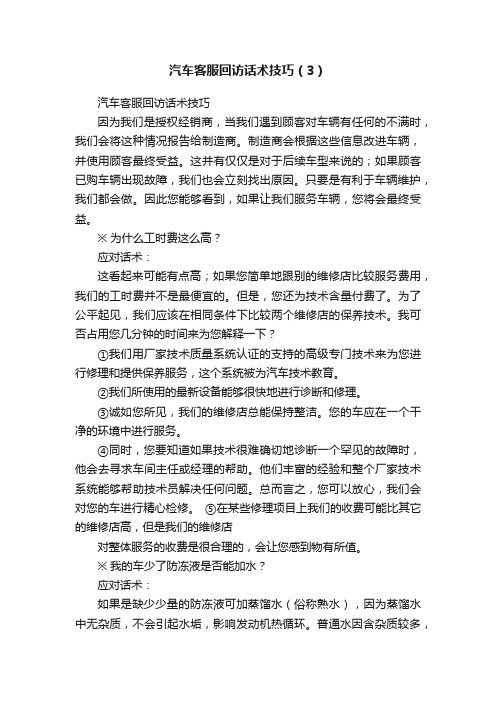 汽车客服回访话术技巧（3）

汽车客服回访话术技巧

因为我们是授权经销商，当我们遇到顾客对车辆有任何的不满时，我们会将这种情况报告给制造商。制造商会根据这些信息改进车辆，并使用顾客最终受益。这并有仅仅是对于后续车型来说的；如果顾客已购车辆出现故障，我们也会立刻找出原因。只要是有利于车辆维护，我们都会做。因此您能够看到，如果让我们服务车辆，您将会最终受益。

※ 为什么工时费这么高？

应对话术：

这看起来可能有点高；如果您简单地跟别的维修店比较服务费用，我们的工时费并不是最便宜的。但是，您还为技术含量付费了。为了公平起见，我们应该在相同条件下比较两个维修店的保养技术。我可否占用您几分钟的时间来为您解释一下？

①我们用厂家技术质量系统认证的支持的高级专门技术来为您进行修理和提供保养服务，这个系统被为汽车技术教育。

②我们所使用的最新设备能够很快地进行诊断和修理。

③诚如您所见，我们的维修店总能保持整洁。您的车应在一个干净的环境中进行服务。

④同时，您要知道如果技术很难确切地诊断一个罕见的故障时，他会去寻求车间主任或经理的帮助。他们丰富的经验和整个厂家技术系统能够帮助技术员解决任何问题。总而言之，您可以放心，我们会对您的车进行精心检修。 ⑤在某些修理项目上我们的收费可能比其它的维修店高，但是我们的维修店

对整体服务的收费是很合理的，会让您感到物有所值。

※ 我的车少了防冻液是否能加水？

应对话术：

如果是缺少少量的防冻液可加蒸馏水（俗称熟水），因为蒸馏水中无杂质，不会引起水垢，影响发动机热循环。普通水因含杂质较多，